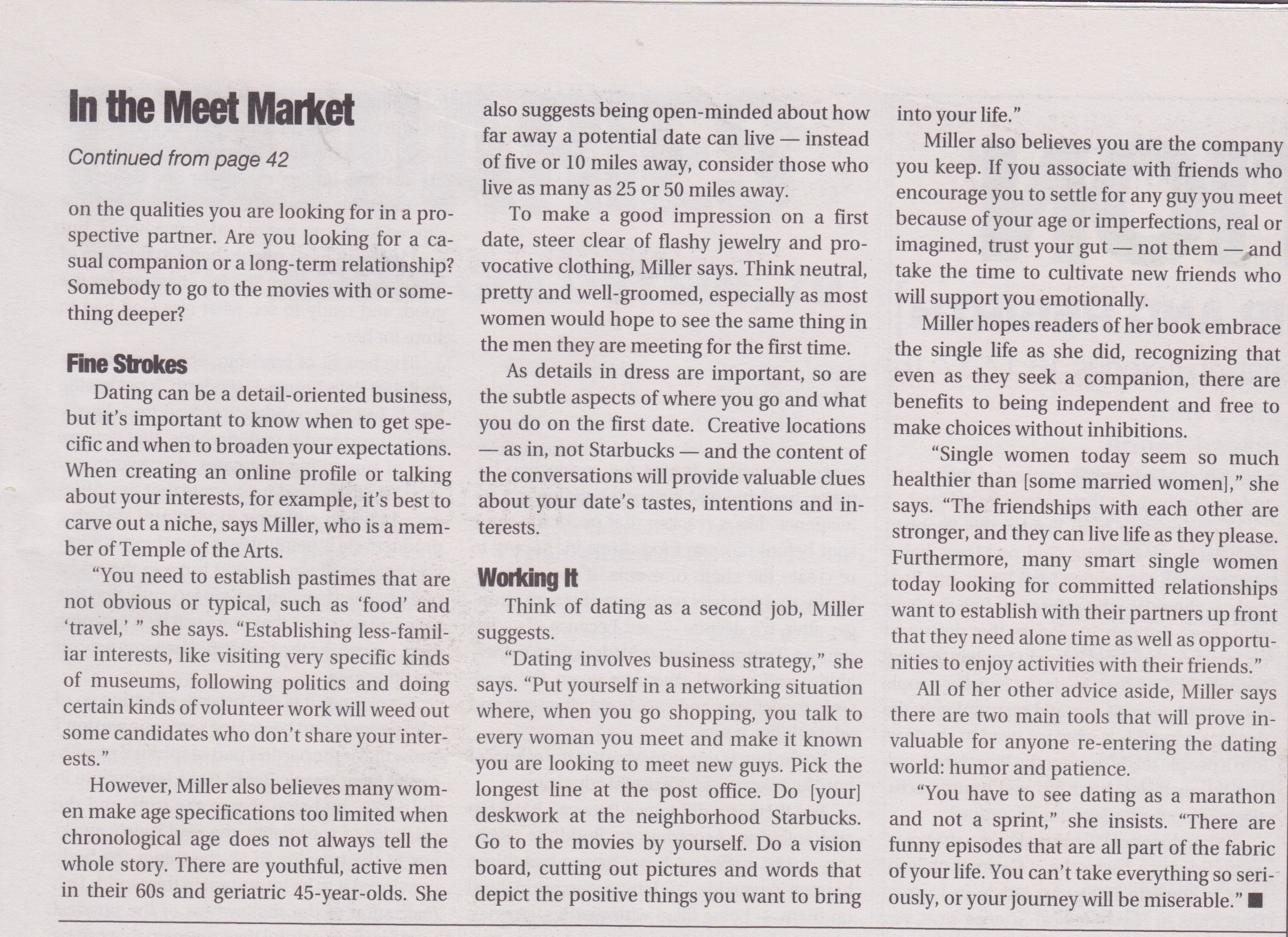 In the Meet Market

Continued from page 42

on the qualities you are looking for in a prospective partner. Are you looking for a casual companion or a long-term relationship? Somebody to go to the movies with or something deeper?

Fine Strokes

Dating can be a detail-oriented business, but it's important to know when to get specific and when to broaden your expectations. When creating an online profile or talking about your interests, for example, it's best to carve out a niche, says Miller, who is a member of Temple of the Arts.

"You need to establish pastimes that are not obvious or typical, such as 'food' and 'travel,' " she says. "Establishing less-familiar interests, like visiting very specific kinds of museums, following politics and doing certain kinds of volunteer work will weed out some candidates who don't share your interests."

However, Miller also believes many women make age specifications too limited when chronological age does not always tell the whole story. There are youthful, active men in their 60s and geriatric 45-year-olds. She also suggests being open-minded about how far away a potential date can live — instead of five or 10 miles away, consider those who live as many as 25 or 50 miles away.

To make a good impression on a first date, steer clear of flashy jewelry and provocative clothing, Miller says. Think neutral, pretty and well-groomed, especially as most women would hope to see the same thing in the men they are meeting for the first time.

As details in dress are important, so are the subtle aspects of where you go and what you do on the first date. Creative locations — as in, not Starbucks — and the content of the conversations will provide valuable clues about your date's tastes, intentions and interests.

Working It

Think of dating as a second job, Miller suggests.

"Dating involves business strategy," she says. "Put yourself in a networking situation where, when you go shopping, you talk to every woman you meet and make it known you are looking to meet new guys. Pick the longest line at the post office. Do [your] deskwork at the neighborhood Starbucks. Go to the movies by yourself. Do a vision board, cutting out pictures and words that depict the positive things you want to bring into your life."

Miller also believes you are the company you keep. If you associate with friends who encourage you to settle for any guy you meet because of your age or imperfections, real or imagined, trust your gut — not them — and take the time to cultivate new friends who will support you emotionally.

Miller hopes readers of her book embrace the single life as she did, recognizing that even as they seek a companion, there are benefits to being independent and free to make choices without inhibitions.

"Single women today seem so much healthier than [some married women]," she says. "The friendships with each other are stronger, and they can live life as they please. Furthermore, many smart single women today looking for committed relationships want to establish with their partners up front that they need alone time as well as opportunities to enjoy activities with their friends."

All of her other advice aside, Miller says there are two main tools that will prove invaluable for anyone re-entering the dating world: humor and patience.

"You have to see dating as a marathon and not a sprint," she insists. "There are funny episodes that are all part of the fabric of your life. You can't take everything so seriously, or your journey will be miserable." ■